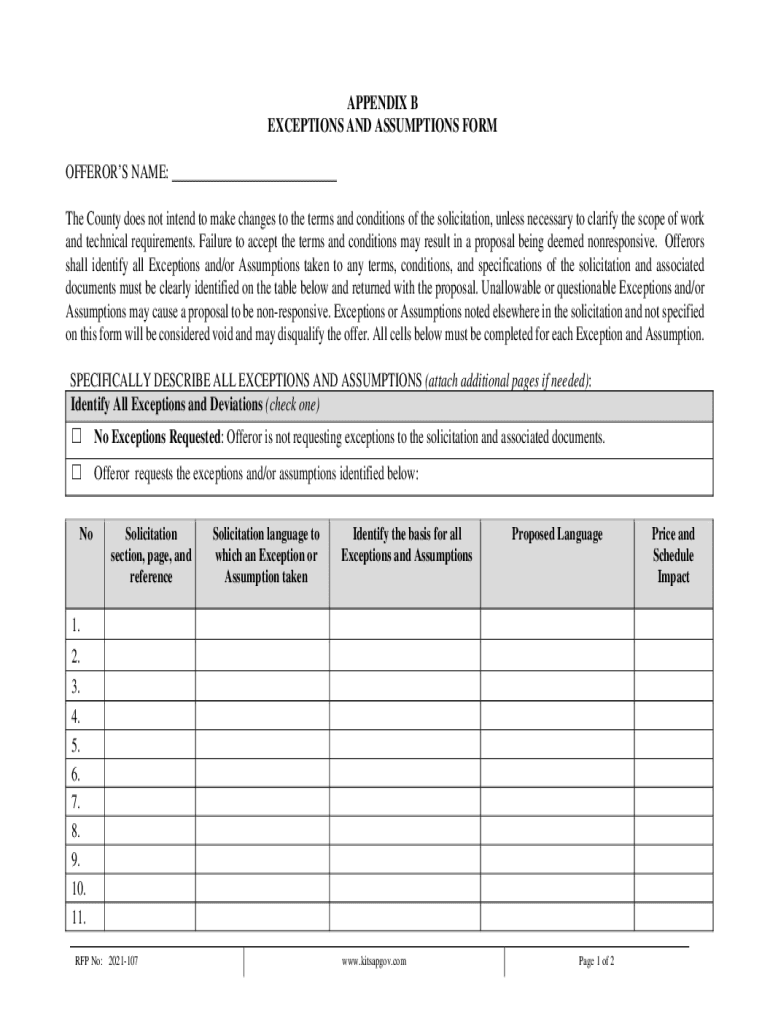 APPENDIX B
EXCEPTIONS AND ASSUMPTIONS FORM

OFFEROR'S NAME: ______________________

The County does not intend to make changes to the terms and conditions of the solicitation, unless necessary to clarify the scope of work and technical requirements. Failure to accept the terms and conditions may result in a proposal being deemed nonresponsive. Offerors shall identify all Exceptions and/or Assumptions taken to any terms, conditions, and specifications of the solicitation and associated documents must be clearly identified on the table below and returned with the proposal. Unallowable or questionable Exceptions and/or Assumptions may cause a proposal to be non-responsive. Exceptions or Assumptions noted elsewhere in the solicitation and not specified on this form will be considered void and may disqualify the offer. All cells below must be completed for each Exception and Assumption.

SPECIFICALLY DESCRIBE ALL EXCEPTIONS AND ASSUMPTIONS (attach additional pages if needed):

| Identify All Exceptions and Deviations (check one) |
|---|
| ☐ No Exceptions Requested: Offeror is not requesting exceptions to the solicitation and associated documents. |
| ☐ Offeror requests the exceptions and/or assumptions identified below: |

| No | Solicitation section, page, and reference | Solicitation language to which an Exception or Assumption taken | Identify the basis for all Exceptions and Assumptions | Proposed Language | Price and Schedule Impact |
|---|---|---|---|---|---|
| 1. | | | | | |
| 2. | | | | | |
| 3. | | | | | |
| 4. | | | | | |
| 5. | | | | | |
| 6. | | | | | |
| 7. | | | | | |
| 8. | | | | | |
| 9. | | | | | |
| 10. | | | | | |
| 11. | | | | | |

RFP No: 2021-107 www.kitsapgov.com Page 1 of 2